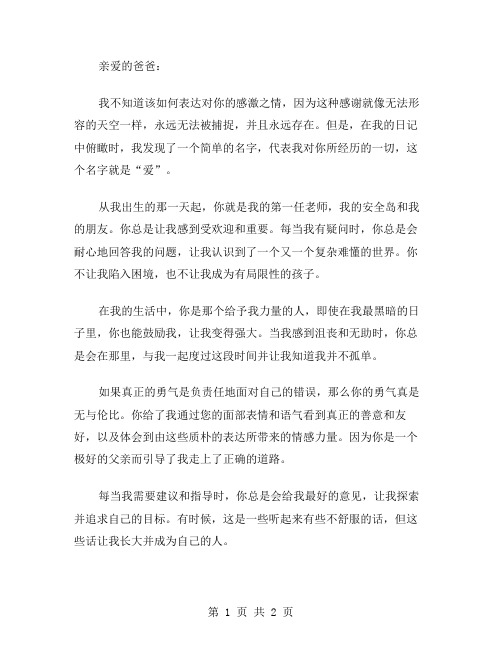 亲爱的爸爸：

我不知道该如何表达对你的感激之情，因为这种感谢就像无法形容的天空一样，永远无法被捕捉，并且永远存在。但是，在我的日记中俯瞰时，我发现了一个简单的名字，代表我对你所经历的一切，这个名字就是“爱”。

从我出生的那一天起，你就是我的第一任老师，我的安全岛和我的朋友。你总是让我感到受欢迎和重要。每当我有疑问时，你总是会耐心地回答我的问题，让我认识到了一个又一个复杂难懂的世界。你不让我陷入困境，也不让我成为有局限性的孩子。

在我的生活中，你是那个给予我力量的人，即使在我最黑暗的日子里，你也能鼓励我，让我变得强大。当我感到沮丧和无助时，你总是会在那里，与我一起度过这段时间并让我知道我并不孤单。

如果真正的勇气是负责任地面对自己的错误，那么你的勇气真是无与伦比。你给了我通过您的面部表情和语气看到真正的善意和友好，以及体会到由这些质朴的表达所带来的情感力量。因为你是一个极好的父亲而引导了我走上了正确的道路。

每当我需要建议和指导时，你总是会给我最好的意见，让我探索并追求自己的目标。有时候，这是一些听起来有些不舒服的话，但这些话让我长大并成为自己的人。

第 1 页 共 2 页